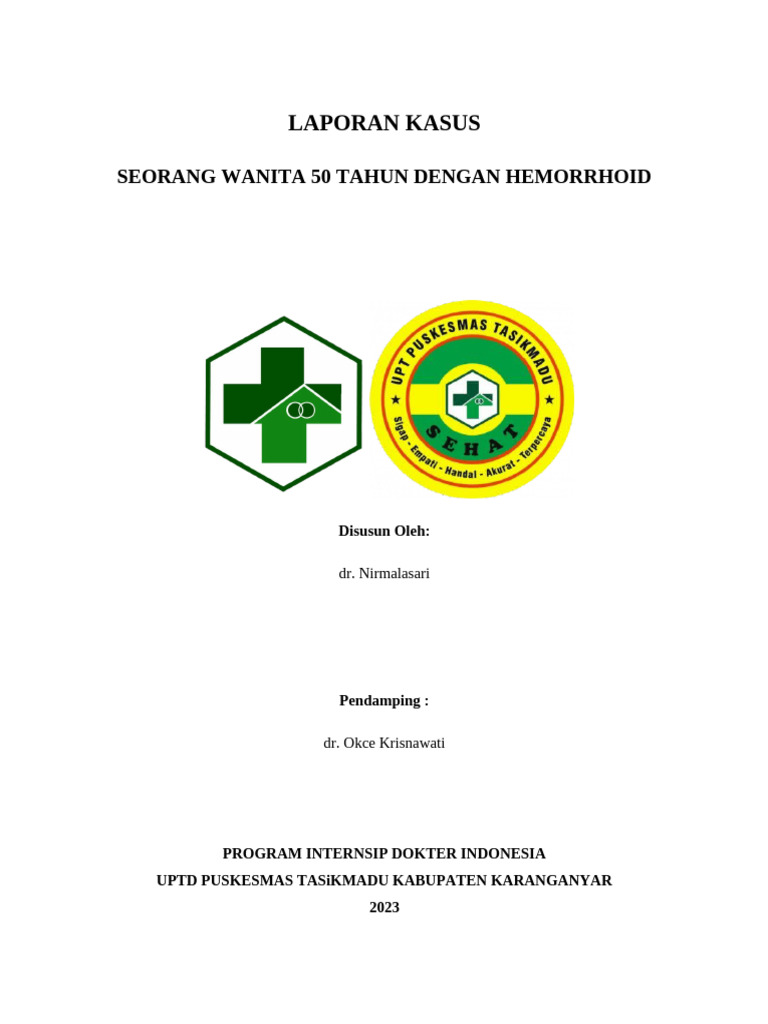 LAPORAN KASUS

SEORANG WANITA 50 TAHUN DENGAN HEMORRHOID

UPT PUSKESMAS TASIKMADU

SEHAT

Sigap - Empati - Handal - Akurat - Terpercaya

Disusun Oleh:

dr. Nirmalasari

Pendamping :

dr. Okce Krisnawati

PROGRAM INTERNSIP DOKTER INDONESIA

UPTD PUSKESMAS TASiKMADU KABUPATEN KARANGANYAR

2023